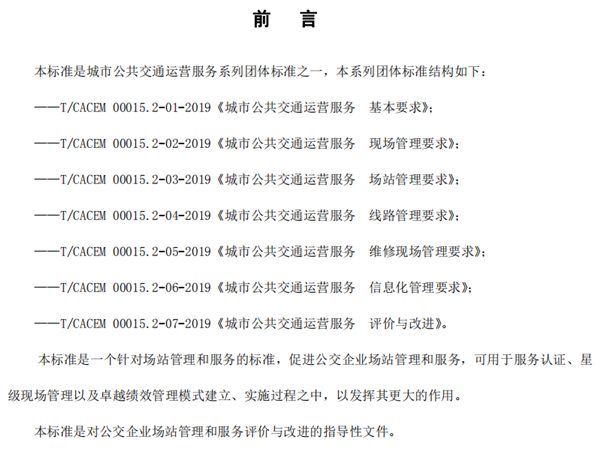 前　言

本标准是城市公共交通运营服务系列团体标准之一，本系列团体标准结构如下：

——T/CACEM 00015.2-01-2019《城市公共交通运营服务　基本要求》；

——T/CACEM 00015.2-02-2019《城市公共交通运营服务　现场管理要求》；

——T/CACEM 00015.2-03-2019《城市公共交通运营服务　场站管理要求》；

——T/CACEM 00015.2-04-2019《城市公共交通运营服务　线路管理要求》；

——T/CACEM 00015.2-05-2019《城市公共交通运营服务　维修现场管理要求》；

——T/CACEM 00015.2-06-2019《城市公共交通运营服务　信息化管理要求》；

——T/CACEM 00015.2-07-2019《城市公共交通运营服务　评价与改进》。

本标准是一个针对场站管理和服务的标准，促进公交企业场站管理和服务，可用于服务认证、星级现场管理以及卓越绩效管理模式建立、实施过程之中，以发挥其更大的作用。

本标准是对公交企业场站管理和服务评价与改进的指导性文件。